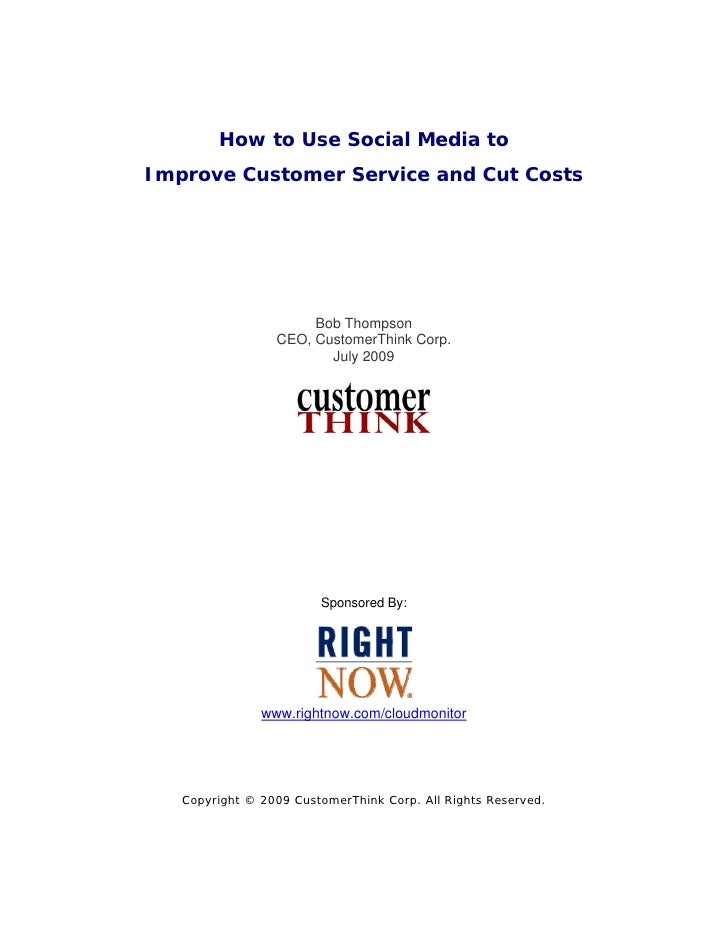 How to Use Social Media to
Improve Customer Service and Cut Costs

Bob Thompson
CEO, CustomerThink Corp.
July 2009

customer
THINK

Sponsored By:

RIGHT
NOW.

www.rightnow.com/cloudmonitor

Copyright © 2009 CustomerThink Corp. All Rights Reserved.